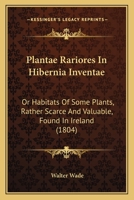 KESSINGER'S LEGACY REPRINTS

Plantae Rariores In Hibernia Inventae

Or Habitats Of Some Plants, Rather Scarce And Valuable, Found In Ireland (1804)

Walter Wade